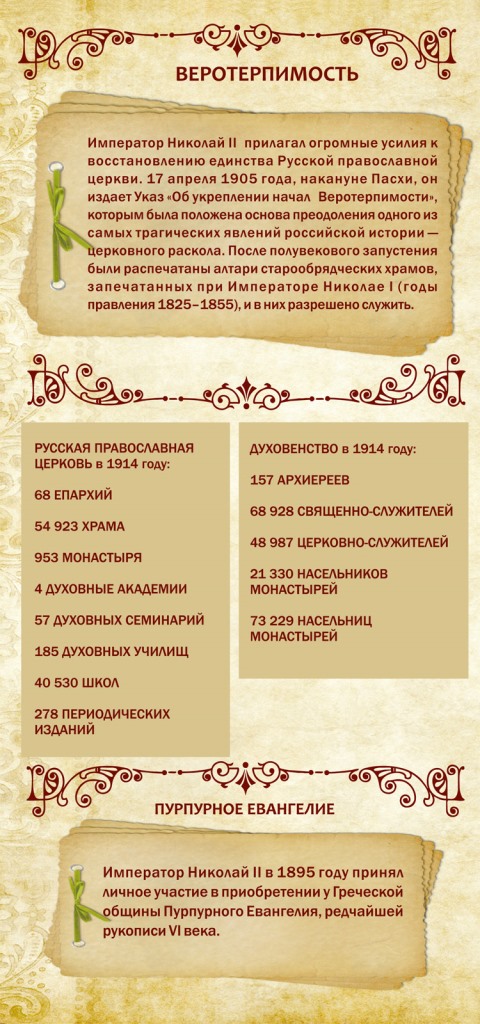 ВЕРОТЕРПИМОСТЬ

Император Николай II прилагал огромные усилия к восстановлению единства Русской православной церкви. 17 апреля 1905 года, накануне Пасхи, он издает Указ «Об укреплении начал Веротерпимости», которым была положена основа преодоления одного из самых трагических явлений российской истории — церковного раскола. После полувекового запустения были распечатаны алтари старообрядческих храмов, запечатанных при Императоре Николае I (годы правления 1825–1855), и в них разрешено служить.

РУССКАЯ ПРАВОСЛАВНАЯ ЦЕРКОВЬ в 1914 году:

68 ЕПАРХИЙ

54 923 ХРАМА

953 МОНАСТЫРЯ

4 ДУХОВНЫЕ АКАДЕМИИ

57 ДУХОВНЫХ СЕМИНАРИЙ

185 ДУХОВНЫХ УЧИЛИЩ

40 530 ШКОЛ

278 ПЕРИОДИЧЕСКИХ ИЗДАНИЙ

ДУХОВЕНСТВО в 1914 году:

157 АРХИЕРЕЕВ

68 928 СВЯЩЕННО-СЛУЖИТЕЛЕЙ

48 987 ЦЕРКОВНО-СЛУЖИТЕЛЕЙ

21 330 НАСЕЛЬНИКОВ МОНАСТЫРЕЙ

73 229 НАСЕЛЬНИЦ МОНАСТЫРЕЙ

ПУРПУРНОЕ ЕВАНГЕЛИЕ

Император Николай II в 1895 году принял личное участие в приобретении у Греческой общины Пурпурного Евангелия, редчайшей рукописи VI века.